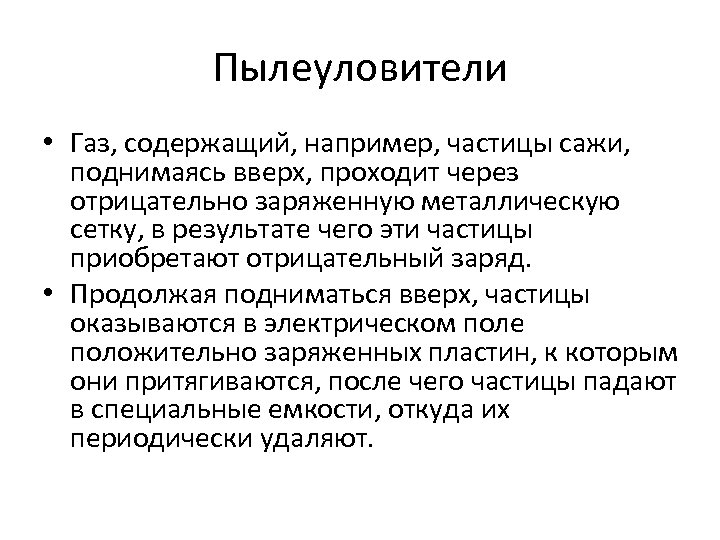 Пылеуловители

• Газ, содержащий, например, частицы сажи, поднимаясь вверх, проходит через отрицательно заряженную металлическую сетку, в результате чего эти частицы приобретают отрицательный заряд.

• Продолжая подниматься вверх, частицы оказываются в электрическом поле положительно заряженных пластин, к которым они притягиваются, после чего частицы падают в специальные емкости, откуда их периодически удаляют.